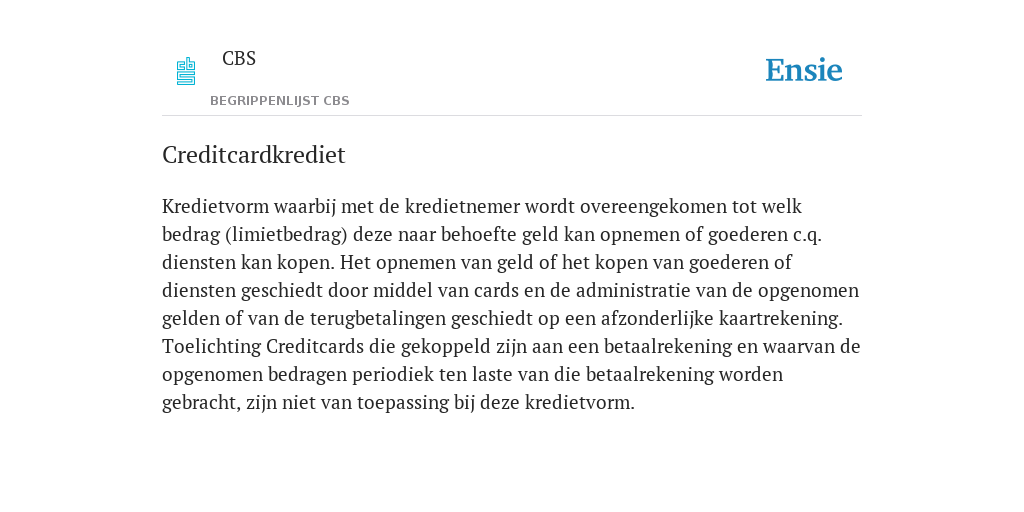 CBS

BEGRIPPENLIJST CBS

Ensie

Creditcardkrediet

Kredietvorm waarbij met de kredietnemer wordt overeengekomen tot welk bedrag (limietbedrag) deze naar behoefte geld kan opnemen of goederen c.q. diensten kan kopen. Het opnemen van geld of het kopen van goederen of diensten geschiedt door middel van cards en de administratie van de opgenomen gelden of van de terugbetalingen geschiedt op een afzonderlijke kaartrekening. Toelichting Creditcards die gekoppeld zijn aan een betaalrekening en waarvan de opgenomen bedragen periodiek ten laste van die betaalrekening worden gebracht, zijn niet van toepassing bij deze kredietvorm.